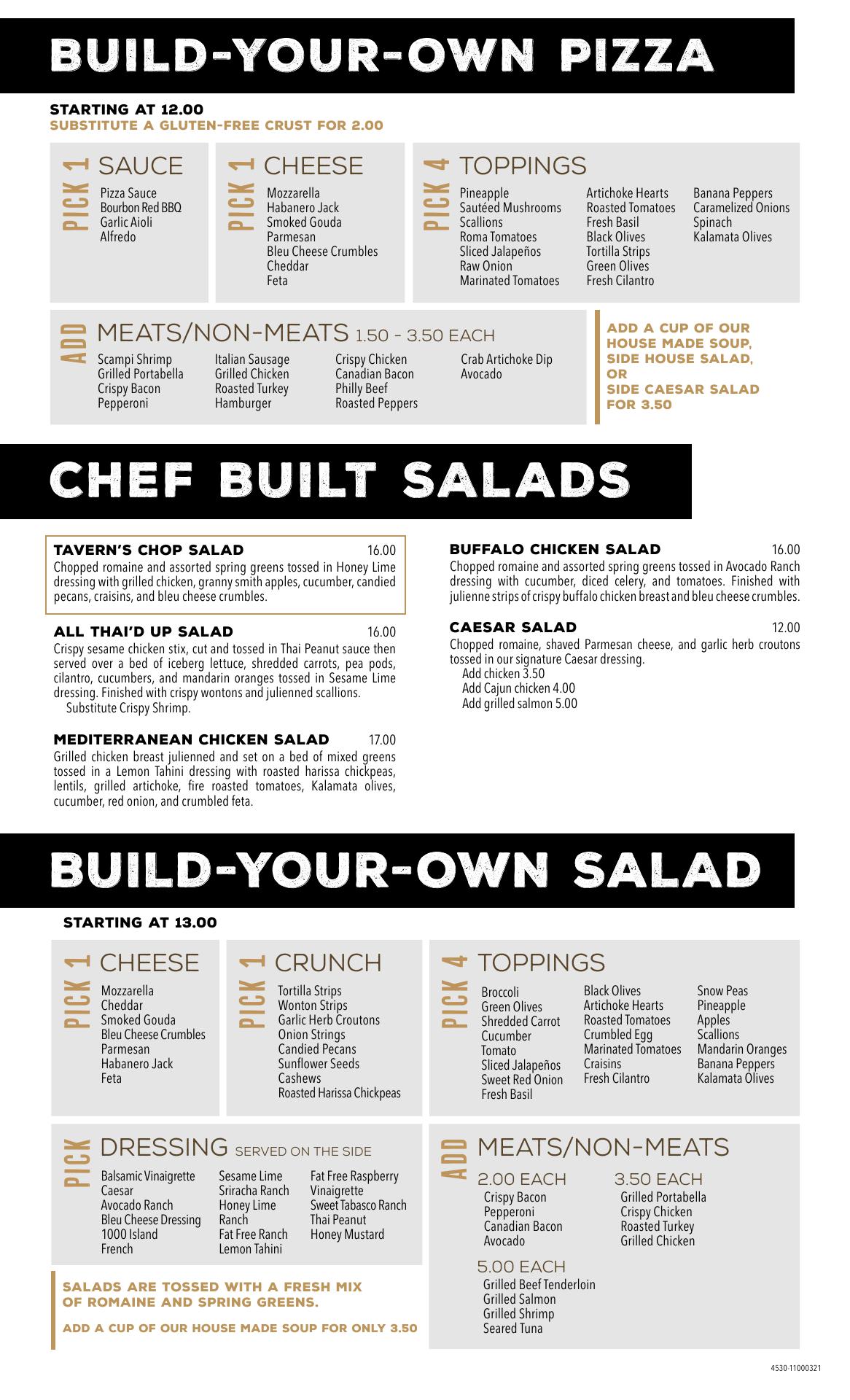 BUILD-YOUR-OWN PIZZA

STARTING AT 12.00
SUBSTITUTE A GLUTEN-FREE CRUST FOR 2.00

PICK 1 SAUCE
Pizza Sauce
Bourbon Red BBQ
Garlic Aioli
Alfredo

PICK 1 CHEESE
Mozzarella
Habanero Jack
Smoked Gouda
Parmesan
Bleu Cheese Crumbles
Cheddar
Feta

PICK 4 TOPPINGS
Pineapple
Sautéed Mushrooms
Scallions
Roma Tomatoes
Sliced Jalapeños
Raw Onion
Marinated Tomatoes
Artichoke Hearts
Roasted Tomatoes
Fresh Basil
Black Olives
Tortilla Strips
Green Olives
Fresh Cilantro
Banana Peppers
Caramelized Onions
Spinach
Kalamata Olives

ADD MEATS/NON-MEATS 1.50 - 3.50 EACH
Scampi Shrimp
Grilled Portabella
Crispy Bacon
Pepperoni
Italian Sausage
Grilled Chicken
Roasted Turkey
Hamburger
Crispy Chicken
Canadian Bacon
Philly Beef
Roasted Peppers
Crab Artichoke Dip
Avocado

ADD A CUP OF OUR HOUSE MADE SOUP, SIDE HOUSE SALAD, OR SIDE CAESAR SALAD FOR 3.50

CHEF BUILT SALADS

TAVERN'S CHOP SALAD 16.00
Chopped romaine and assorted spring greens tossed in Honey Lime dressing with grilled chicken, granny smith apples, cucumber, candied pecans, craisins, and bleu cheese crumbles.

ALL THAI'D UP SALAD 16.00
Crispy sesame chicken stix, cut and tossed in Thai Peanut sauce then served over a bed of iceberg lettuce, shredded carrots, pea pods, cilantro, cucumbers, and mandarin oranges tossed in Sesame Lime dressing. Finished with crispy wontons and julienned scallions.
Substitute Crispy Shrimp.

MEDITERRANEAN CHICKEN SALAD 17.00
Grilled chicken breast julienned and set on a bed of mixed greens tossed in a Lemon Tahini dressing with roasted harissa chickpeas, lentils, grilled artichoke, fire roasted tomatoes, Kalamata olives, cucumber, red onion, and crumbled feta.

BUFFALO CHICKEN SALAD 16.00
Chopped romaine and assorted spring greens tossed in Avocado Ranch dressing with cucumber, diced celery, and tomatoes. Finished with julienne strips of crispy buffalo chicken breast and bleu cheese crumbles.

CAESAR SALAD 12.00
Chopped romaine, shaved Parmesan cheese, and garlic herb croutons tossed in our signature Caesar dressing.
Add chicken 3.50
Add Cajun chicken 4.00
Add grilled salmon 5.00

BUILD-YOUR-OWN SALAD

STARTING AT 13.00

PICK 1 CHEESE
Mozzarella
Cheddar
Smoked Gouda
Bleu Cheese Crumbles
Parmesan
Habanero Jack
Feta

PICK 1 CRUNCH
Tortilla Strips
Wonton Strips
Garlic Herb Croutons
Onion Strings
Candied Pecans
Sunflower Seeds
Cashews
Roasted Harissa Chickpeas

PICK 4 TOPPINGS
Broccoli
Green Olives
Shredded Carrot
Cucumber
Tomato
Sliced Jalapeños
Sweet Red Onion
Fresh Basil
Black Olives
Artichoke Hearts
Roasted Tomatoes
Crumbled Egg
Marinated Tomatoes
Craisins
Fresh Cilantro
Snow Peas
Pineapple
Apples
Scallions
Mandarin Oranges
Banana Peppers
Kalamata Olives

PICK DRESSING SERVED ON THE SIDE
Balsamic Vinaigrette
Caesar
Avocado Ranch
Bleu Cheese Dressing
1000 Island
French
Sesame Lime
Sriracha Ranch
Honey Lime Ranch
Fat Free Ranch
Lemon Tahini
Fat Free Raspberry Vinaigrette
Sweet Tabasco Ranch
Thai Peanut
Honey Mustard

SALADS ARE TOSSED WITH A FRESH MIX OF ROMAINE AND SPRING GREENS.

ADD A CUP OF OUR HOUSE MADE SOUP FOR ONLY 3.50

ADD MEATS/NON-MEATS
2.00 EACH
Crispy Bacon
Pepperoni
Canadian Bacon
Avocado
3.50 EACH
Grilled Portabella
Crispy Chicken
Roasted Turkey
Grilled Chicken
5.00 EACH
Grilled Beef Tenderloin
Grilled Salmon
Grilled Shrimp
Seared Tuna

4530-11000321